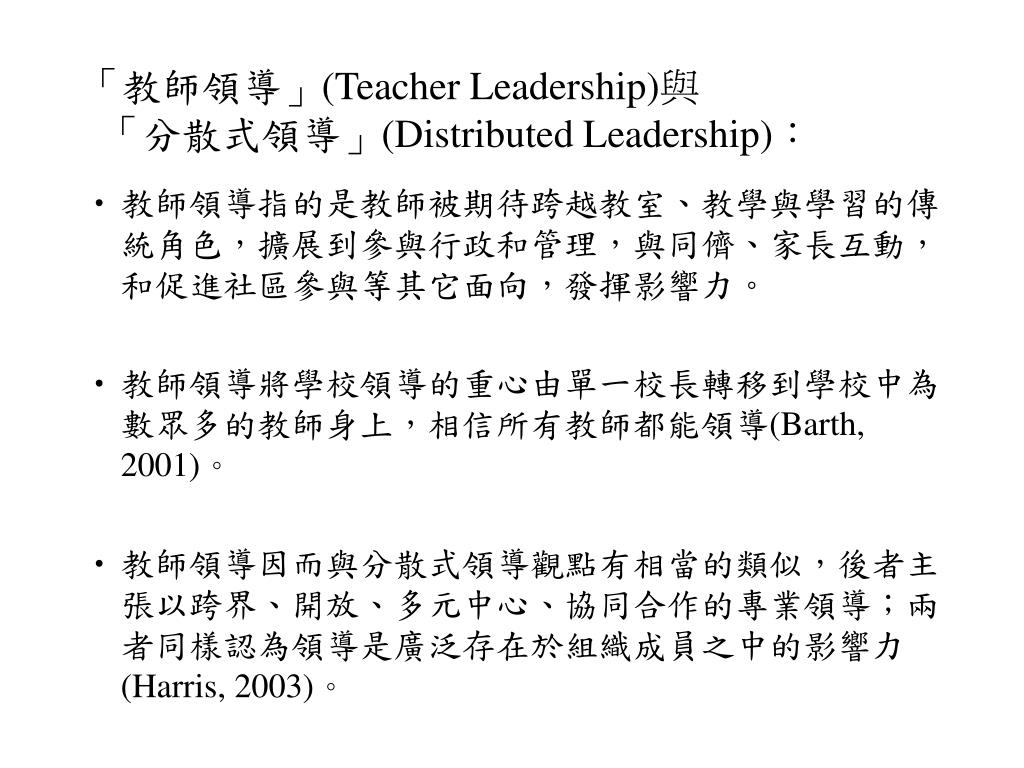 「教師領導」(Teacher Leadership)與「分散式領導」(Distributed Leadership)：

• 教師領導指的是教師被期待跨越教室、教學與學習的傳統角色，擴展到參與行政和管理，與同儕、家長互動，和促進社區參與等其它面向，發揮影響力。

• 教師領導將學校領導的重心由單一校長轉移到學校中為數眾多的教師身上，相信所有教師都能領導(Barth, 2001)。

• 教師領導因而與分散式領導觀點有相當的類似，後者主張以跨界、開放、多元中心、協同合作的專業領導；兩者同樣認為領導是廣泛存在於組織成員之中的影響力(Harris, 2003)。